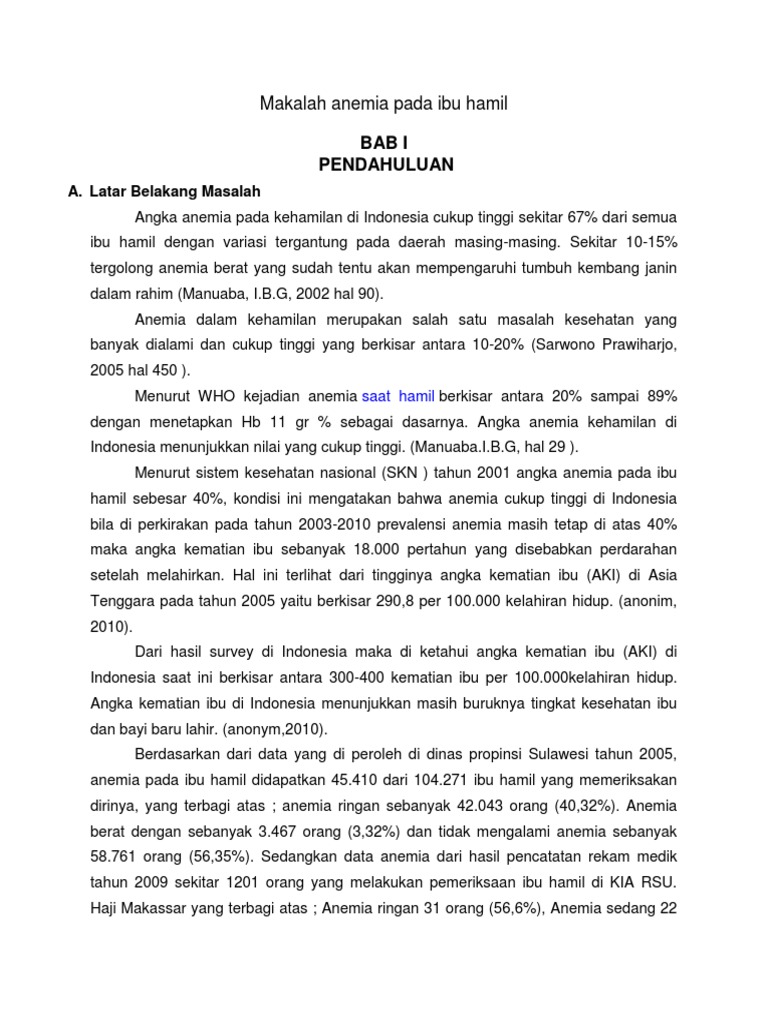 Makalah anemia pada ibu hamil

BAB I
PENDAHULUAN

A. Latar Belakang Masalah

Angka anemia pada kehamilan di Indonesia cukup tinggi sekitar 67% dari semua ibu hamil dengan variasi tergantung pada daerah masing-masing. Sekitar 10-15% tergolong anemia berat yang sudah tentu akan mempengaruhi tumbuh kembang janin dalam rahim (Manuaba, I.B.G, 2002 hal 90).

Anemia dalam kehamilan merupakan salah satu masalah kesehatan yang banyak dialami dan cukup tinggi yang berkisar antara 10-20% (Sarwono Prawiharjo, 2005 hal 450 ).

Menurut WHO kejadian anemia saat hamil berkisar antara 20% sampai 89% dengan menetapkan Hb 11 gr % sebagai dasarnya. Angka anemia kehamilan di Indonesia menunjukkan nilai yang cukup tinggi. (Manuaba.I.B.G, hal 29 ).

Menurut sistem kesehatan nasional (SKN ) tahun 2001 angka anemia pada ibu hamil sebesar 40%, kondisi ini mengatakan bahwa anemia cukup tinggi di Indonesia bila di perkirakan pada tahun 2003-2010 prevalensi anemia masih tetap di atas 40% maka angka kematian ibu sebanyak 18.000 pertahun yang disebabkan perdarahan setelah melahirkan. Hal ini terlihat dari tingginya angka kematian ibu (AKI) di Asia Tenggara pada tahun 2005 yaitu berkisar 290,8 per 100.000 kelahiran hidup. (anonim, 2010).

Dari hasil survey di Indonesia maka di ketahui angka kematian ibu (AKI) di Indonesia saat ini berkisar antara 300-400 kematian ibu per 100.000kelahiran hidup. Angka kematian ibu di Indonesia menunjukkan masih buruknya tingkat kesehatan ibu dan bayi baru lahir. (anonym,2010).

Berdasarkan dari data yang di peroleh di dinas propinsi Sulawesi tahun 2005, anemia pada ibu hamil didapatkan 45.410 dari 104.271 ibu hamil yang memeriksakan dirinya, yang terbagi atas ; anemia ringan sebanyak 42.043 orang (40,32%). Anemia berat dengan sebanyak 3.467 orang (3,32%) dan tidak mengalami anemia sebanyak 58.761 orang (56,35%). Sedangkan data anemia dari hasil pencatatan rekam medik tahun 2009 sekitar 1201 orang yang melakukan pemeriksaan ibu hamil di KIA RSU. Haji Makassar yang terbagi atas ; Anemia ringan 31 orang (56,6%), Anemia sedang 22